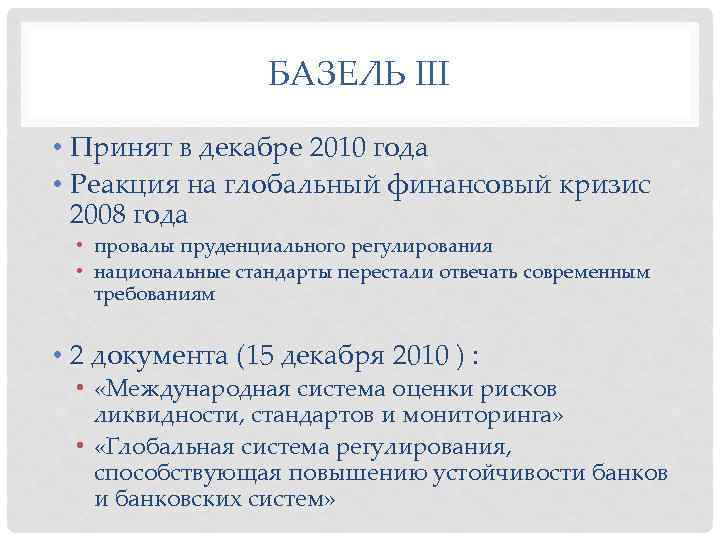 БАЗЕЛЬ III

• Принят в декабре 2010 года
• Реакция на глобальный финансовый кризис 2008 года
  • провалы пруденциального регулирования
  • национальные стандарты перестали отвечать современным требованиям

• 2 документа (15 декабря 2010 ) :
  • «Международная система оценки рисков ликвидности, стандартов и мониторинга»
  • «Глобальная система регулирования, способствующая повышению устойчивости банков и банковских систем»